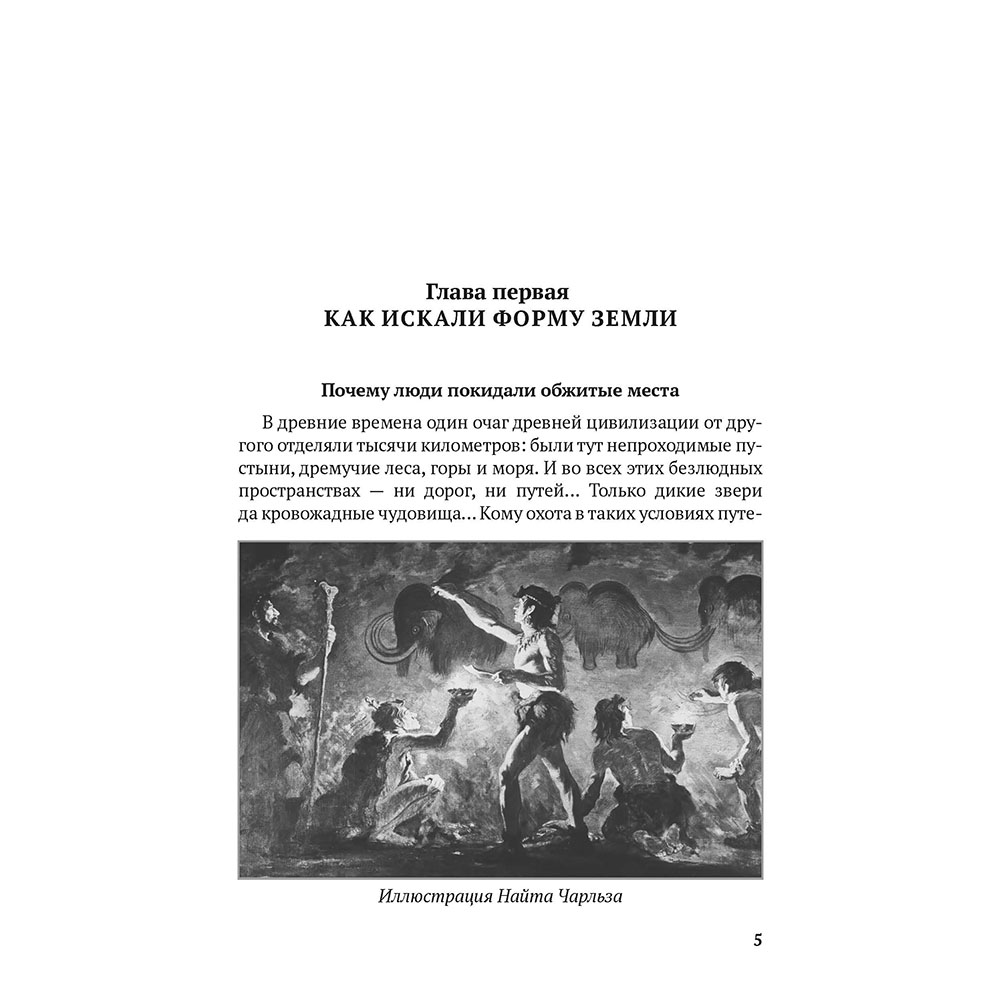 Глава первая
КАК ИСКАЛИ ФОРМУ ЗЕМЛИ

Почему люди покидали обжитые места

В древние времена один очаг древней цивилизации от другого отделяли тысячи километров: были тут непроходимые пустыни, дремучие леса, горы и моря. И во всех этих безлюдных пространствах — ни дорог, ни путей... Только дикие звери да кровожадные чудовища... Кому охота в таких условиях путе-

Иллюстрация Найта Чарльза

5